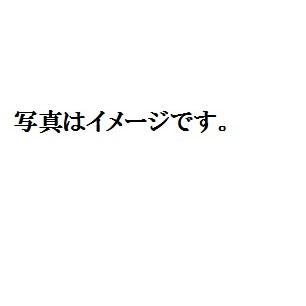 写真はイメージです。